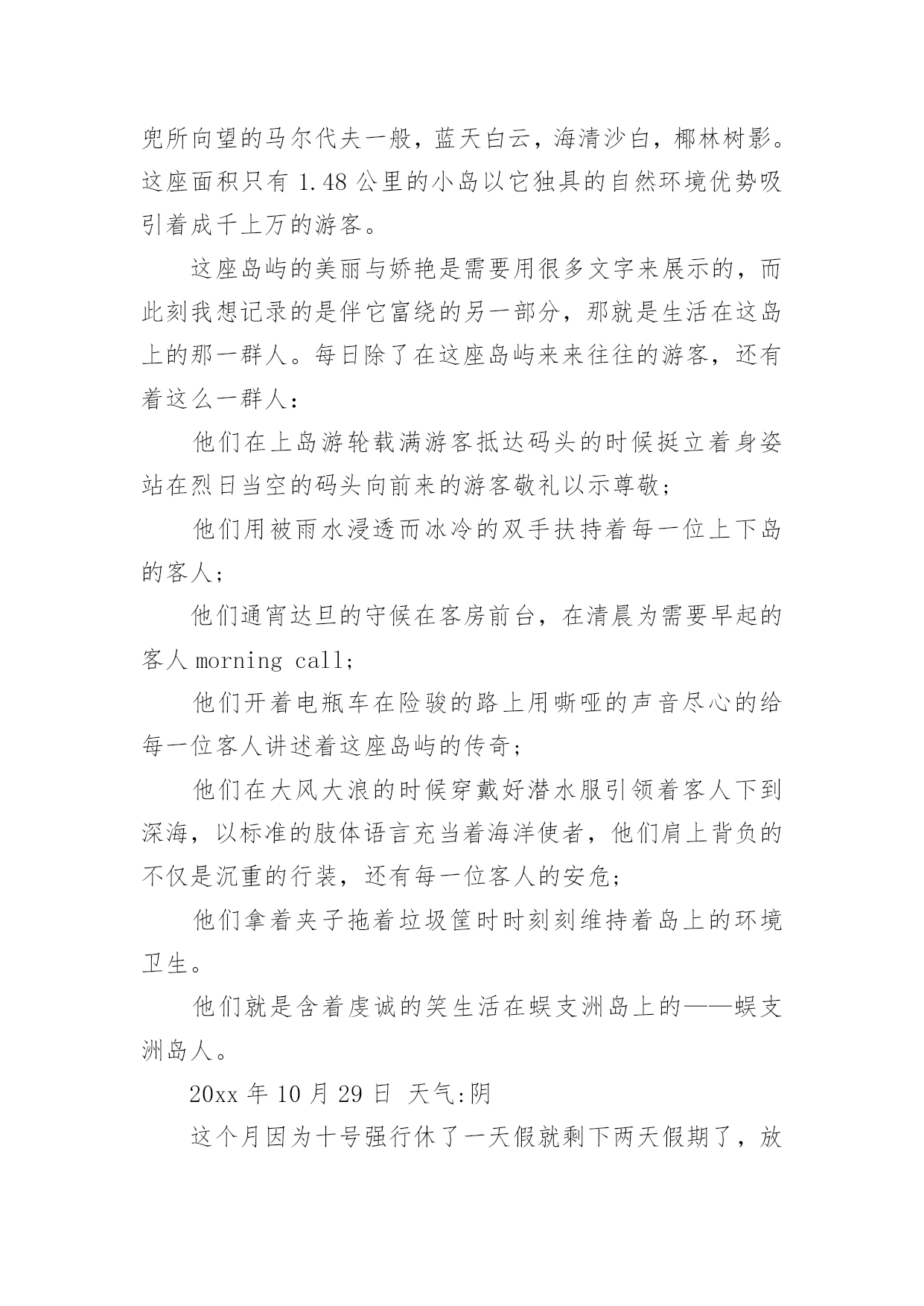 兜所向望的马尔代夫一般，蓝天白云，海清沙白，椰林树影。这座面积只有 1.48 公里的小岛以它独具的自然环境优势吸引着成千上万的游客。

这座岛屿的美丽与娇艳是需要用很多文字来展示的，而此刻我想记录的是伴它富绕的另一部分，那就是生活在这岛上的那一群人。每日除了在这座岛屿来来往往的游客，还有着这么一群人：

他们在上岛游轮载满游客抵达码头的时候挺立着身姿站在烈日当空的码头向前来的游客敬礼以示尊敬；

他们用被雨水浸透而冰冷的双手扶持着每一位上下岛的客人；

他们通宵达旦的守候在客房前台，在清晨为需要早起的客人 morning call；

他们开着电瓶车在险骏的路上用嘶哑的声音尽心的给每一位客人讲述着这座岛屿的传奇；

他们在大风大浪的时候穿戴好潜水服引领着客人下到深海，以标准的肢体语言充当着海洋使者，他们肩上背负的不仅是沉重的行装，还有每一位客人的安危；

他们拿着夹子拖着垃圾筐时时刻刻维持着岛上的环境卫生。

他们就是含着虔诚的笑生活在蜈支洲岛上的——蜈支洲岛人。

20xx 年 10 月 29 日 天气:阴

这个月因为十号强行休了一天假就剩下两天假期了，放